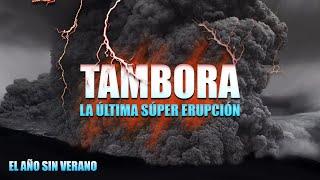 TAMBORA
LA ÚLTIMA SÚPER ERUPCIÓN

EL AÑO SIN VERANO